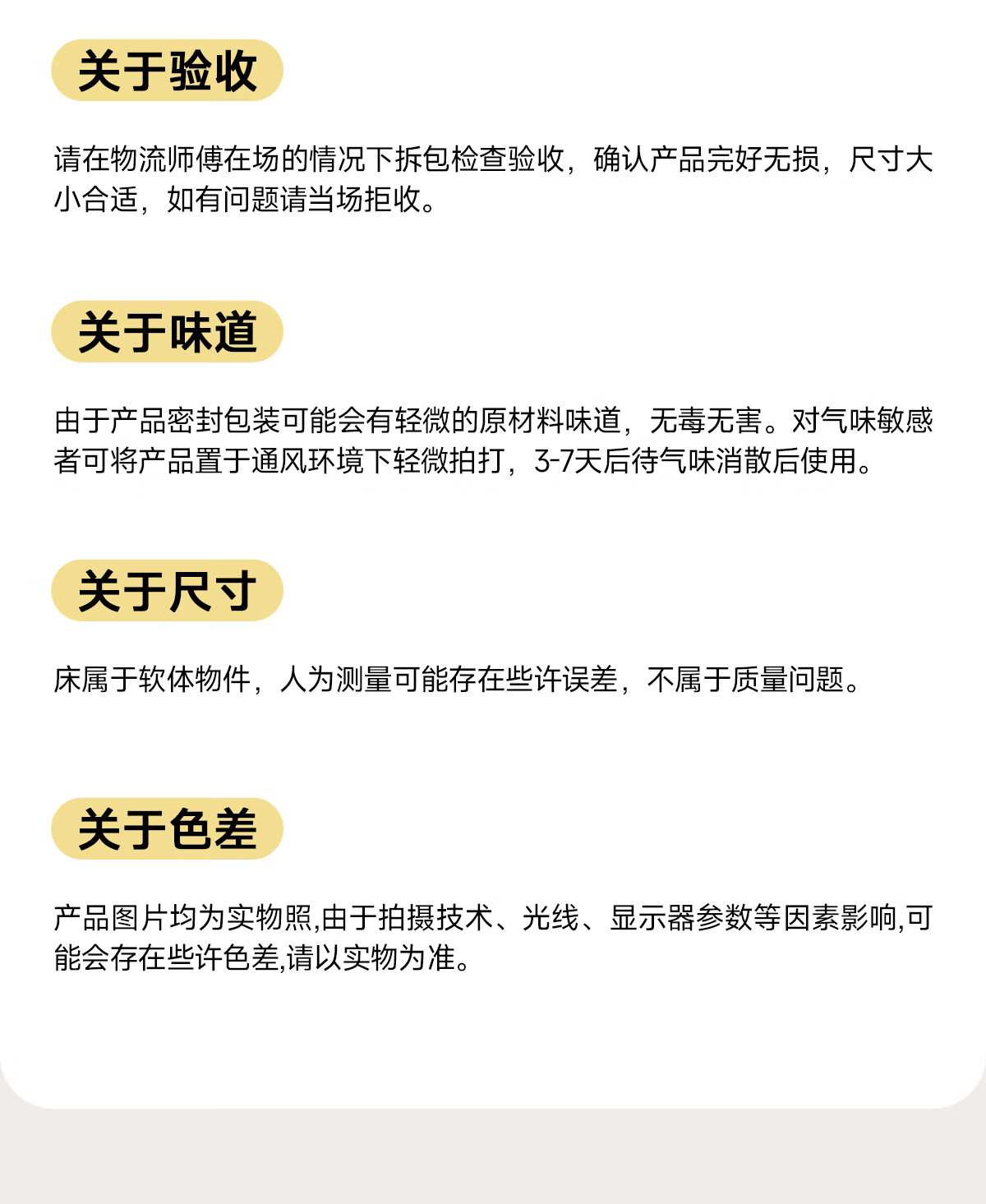 关于验收

请在物流师傅在场的情况下拆包检查验收，确认产品完好无损，尺寸大小合适，如有问题请当场拒收。

关于味道

由于产品密封包装可能会有轻微的原材料味道，无毒无害。对气味敏感者可将产品置于通风环境下轻微拍打，3-7天后待气味消散后使用。

关于尺寸

床属于软体物件，人为测量可能存在些许误差，不属于质量问题。

关于色差

产品图片均为实物照,由于拍摄技术、光线、显示器参数等因素影响,可能会存在些许色差,请以实物为准。